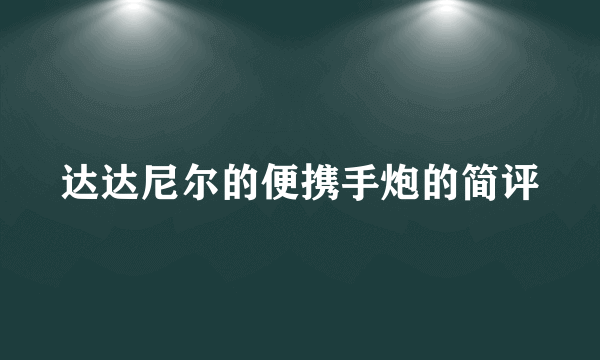 达达尼尔的便携手炮的简评